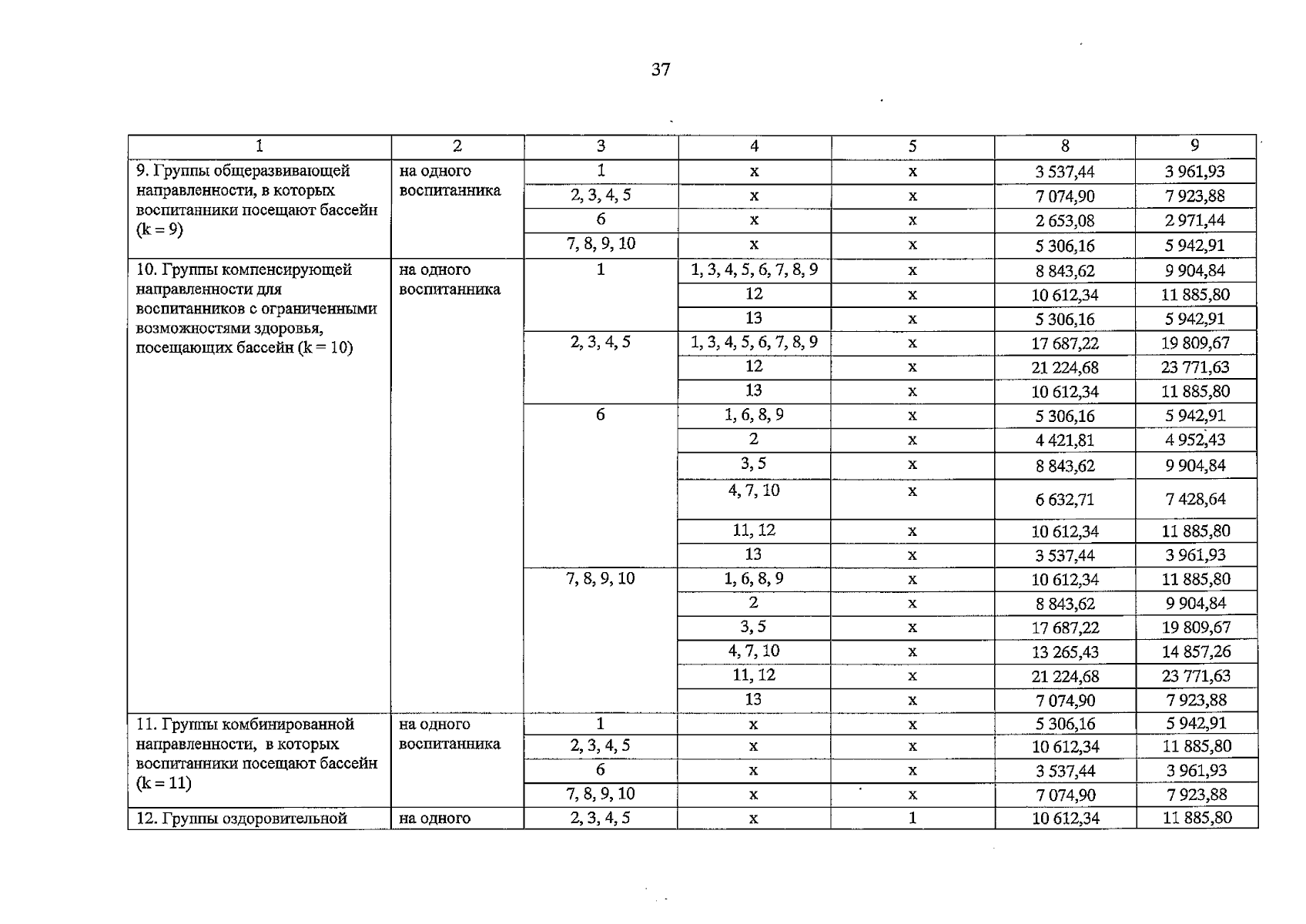 37

| 1 | 2 | 3 | 4 | 5 | 8 | 9 |
|---|---|---|---|---|---|---|
| 9. Группы общеразвивающей направленности, в которых воспитанники посещают бассейн (k = 9) | на одного воспитанника | 1 | х | х | 3 537,44 | 3 961,93 |
| | | 2, 3, 4, 5 | х | х | 7 074,90 | 7 923,88 |
| | | 6 | х | х | 2 653,08 | 2 971,44 |
| | | 7, 8, 9, 10 | х | х | 5 306,16 | 5 942,91 |
| 10. Группы компенсирующей направленности для воспитанников с ограниченными возможностями здоровья, посещающих бассейн (k = 10) | на одного воспитанника | 1 | 1, 3, 4, 5, 6, 7, 8, 9 | х | 8 843,62 | 9 904,84 |
| | | | 12 | х | 10 612,34 | 11 885,80 |
| | | | 13 | х | 5 306,16 | 5 942,91 |
| | | 2, 3, 4, 5 | 1, 3, 4, 5, 6, 7, 8, 9 | х | 17 687,22 | 19 809,67 |
| | | | 12 | х | 21 224,68 | 23 771,63 |
| | | | 13 | х | 10 612,34 | 11 885,80 |
| | | 6 | 1, 6, 8, 9 | х | 5 306,16 | 5 942,91 |
| | | | 2 | х | 4 421,81 | 4 952,43 |
| | | | 3, 5 | х | 8 843,62 | 9 904,84 |
| | | | 4, 7, 10 | х | 6 632,71 | 7 428,64 |
| | | | 11, 12 | х | 10 612,34 | 11 885,80 |
| | | | 13 | х | 3 537,44 | 3 961,93 |
| | | 7, 8, 9, 10 | 1, 6, 8, 9 | х | 10 612,34 | 11 885,80 |
| | | | 2 | х | 8 843,62 | 9 904,84 |
| | | | 3, 5 | х | 17 687,22 | 19 809,67 |
| | | | 4, 7, 10 | х | 13 265,43 | 14 857,26 |
| | | | 11, 12 | х | 21 224,68 | 23 771,63 |
| | | | 13 | х | 7 074,90 | 7 923,88 |
| 11. Группы комбинированной направленности, в которых воспитанники посещают бассейн (k = 11) | на одного воспитанника | 1 | х | х | 5 306,16 | 5 942,91 |
| | | 2, 3, 4, 5 | х | х | 10 612,34 | 11 885,80 |
| | | 6 | х | х | 3 537,44 | 3 961,93 |
| | | 7, 8, 9, 10 | х | х | 7 074,90 | 7 923,88 |
| 12. Группы оздоровительной | на одного | 2, 3, 4, 5 | х | 1 | 10 612,34 | 11 885,80 |